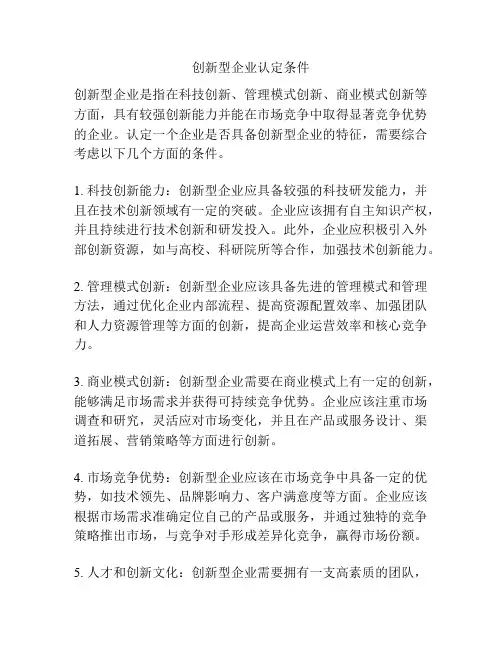 创新型企业认定条件

创新型企业是指在科技创新、管理模式创新、商业模式创新等方面，具有较强创新能力并能在市场竞争中取得显著竞争优势的企业。认定一个企业是否具备创新型企业的特征，需要综合考虑以下几个方面的条件。

1. 科技创新能力：创新型企业应具备较强的科技研发能力，并且在技术创新领域有一定的突破。企业应该拥有自主知识产权，并且持续进行技术创新和研发投入。此外，企业应积极引入外部创新资源，如与高校、科研院所等合作，加强技术创新能力。

2. 管理模式创新：创新型企业应该具备先进的管理模式和管理方法，通过优化企业内部流程、提高资源配置效率、加强团队和人力资源管理等方面的创新，提高企业运营效率和核心竞争力。

3. 商业模式创新：创新型企业需要在商业模式上有一定的创新，能够满足市场需求并获得可持续竞争优势。企业应该注重市场调查和研究，灵活应对市场变化，并且在产品或服务设计、渠道拓展、营销策略等方面进行创新。

4. 市场竞争优势：创新型企业应该在市场竞争中具备一定的优势，如技术领先、品牌影响力、客户满意度等方面。企业应该根据市场需求准确定位自己的产品或服务，并通过独特的竞争策略推出市场，与竞争对手形成差异化竞争，赢得市场份额。

5. 人才和创新文化：创新型企业需要拥有一支高素质的团队，